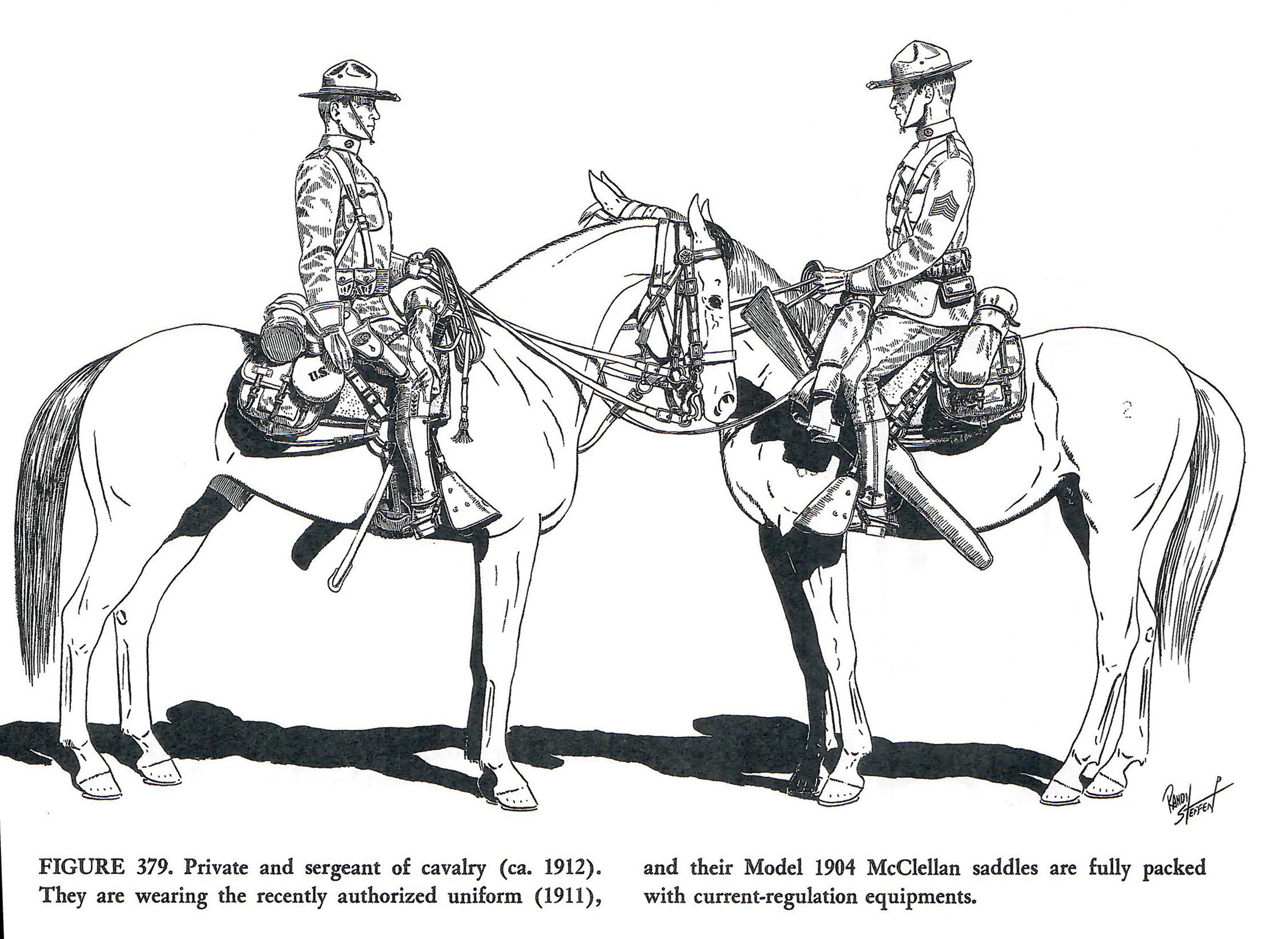 U.S.

RANDY STEFFEN

FIGURE 379. Private and sergeant of cavalry (ca. 1912). They are wearing the recently authorized uniform (1911), and their Model 1904 McClellan saddles are fully packed with current-regulation equipments.